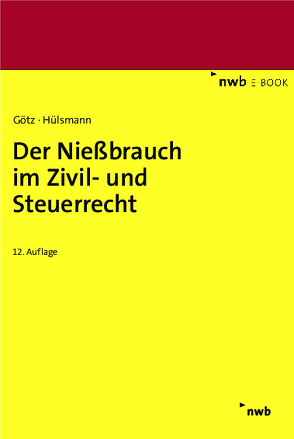 nwb E-BOOK

Götz · Hülsmann

Der Nießbrauch im Zivil- und Steuerrecht

12. Auflage

nwb